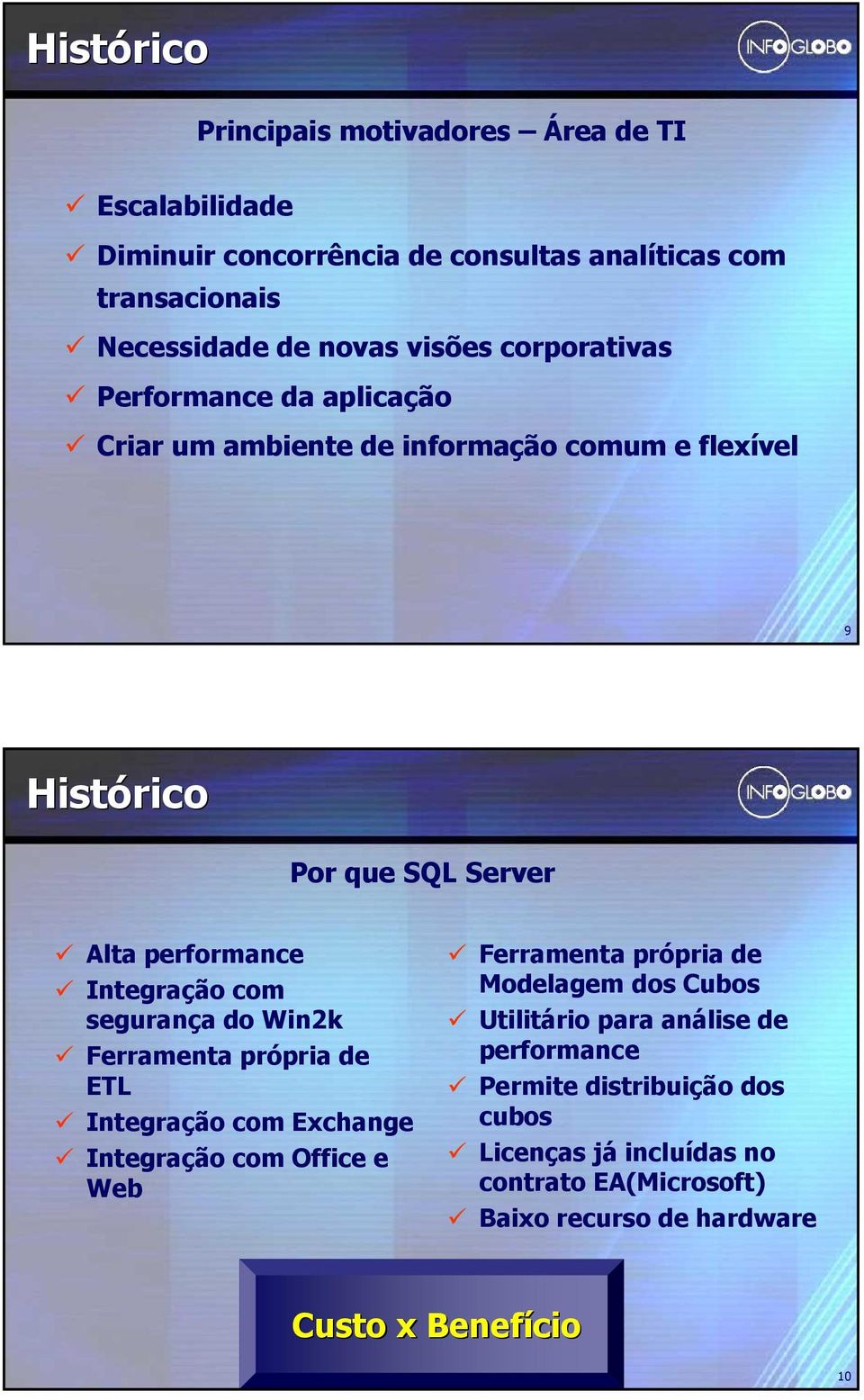 Histórico

INFOGLOBO

Principais motivadores – Área de TI

✓ Escalabilidade
✓ Diminuir concorrência de consultas analíticas com transacionais
✓ Necessidade de novas visões corporativas
✓ Performance da aplicação
✓ Criar um ambiente de informação comum e flexível

9

Histórico

INFOGLOBO

Por que SQL Server

✓ Alta performance
✓ Integração com segurança do Win2k
✓ Ferramenta própria de ETL
✓ Integração com Exchange
✓ Integração com Office e Web

✓ Ferramenta própria de Modelagem dos Cubos
✓ Utilitário para análise de performance
✓ Permite distribuição dos cubos
✓ Licenças já incluídas no contrato EA(Microsoft)
✓ Baixo recurso de hardware

Custo x Benefício

10